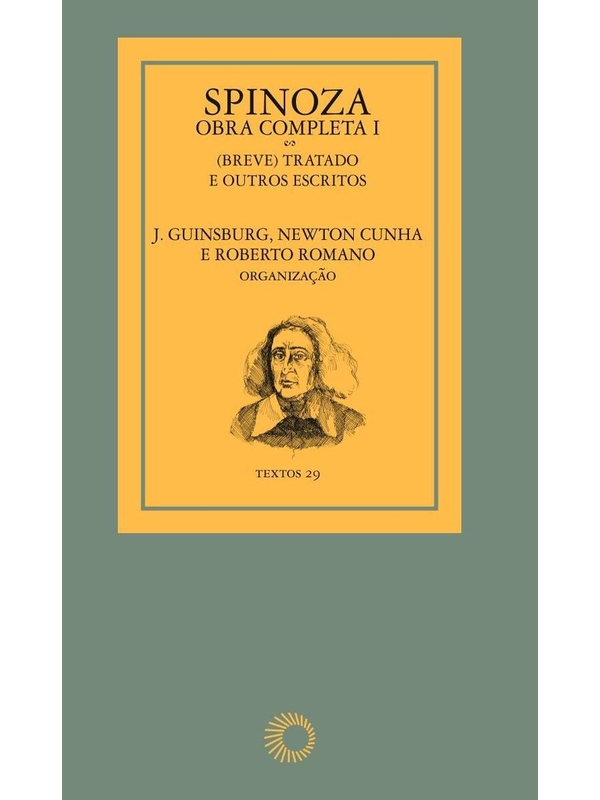 SPINOZA
OBRA COMPLETA I

(BREVE) TRATADO
E OUTROS ESCRITOS

J. GUINSBURG, NEWTON CUNHA
E ROBERTO ROMANO
ORGANIZAÇÃO

TEXTOS 29